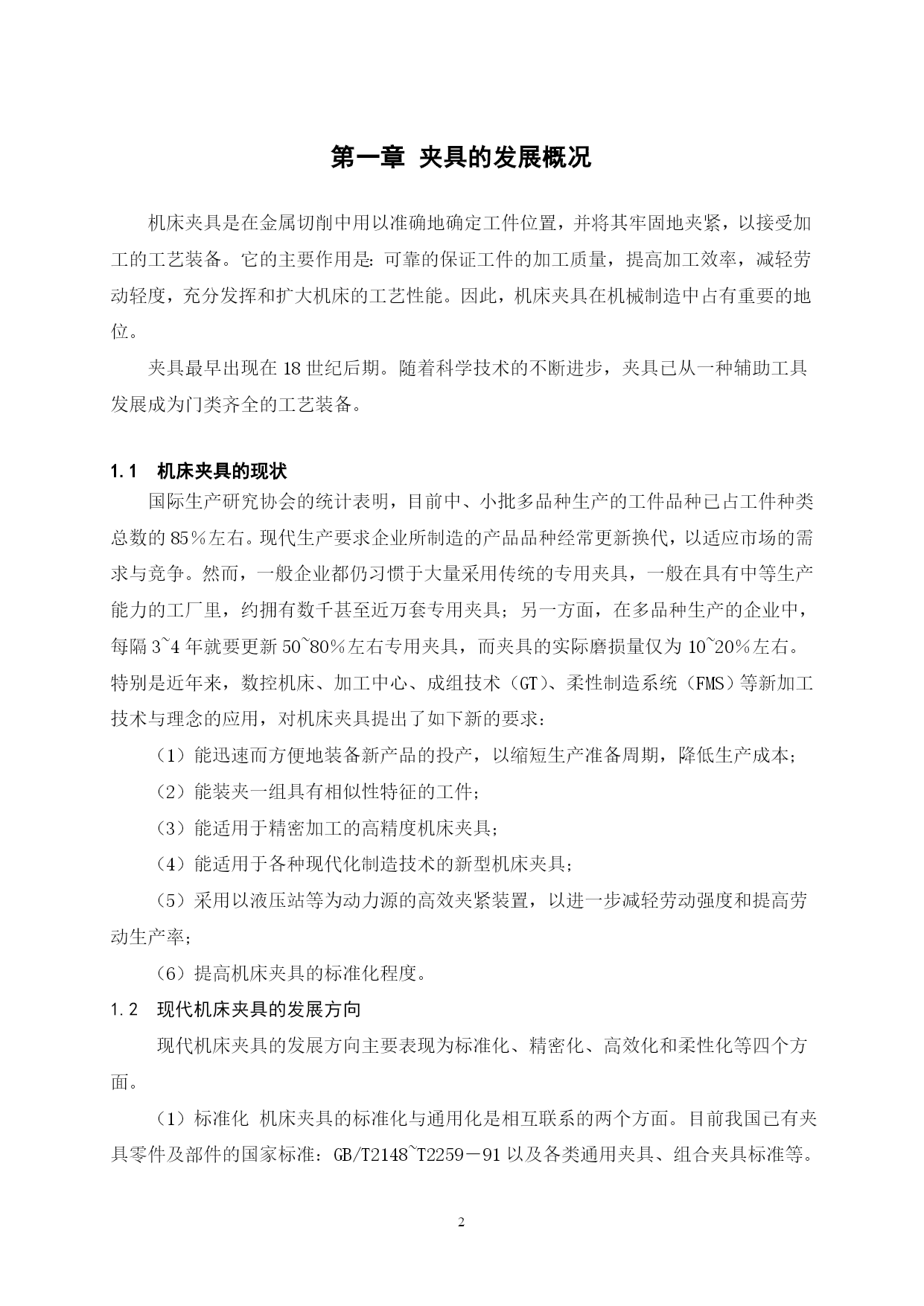 第一章 夹具的发展概况

机床夹具是在金属切削中用以准确地确定工件位置，并将其牢固地夹紧，以接受加工的工艺装备。它的主要作用是：可靠的保证工件的加工质量，提高加工效率，减轻劳动轻度，充分发挥和扩大机床的工艺性能。因此，机床夹具在机械制造中占有重要的地位。

夹具最早出现在 18 世纪后期。随着科学技术的不断进步，夹具已从一种辅助工具发展成为门类齐全的工艺装备。

1.1 机床夹具的现状

国际生产研究协会的统计表明，目前中、小批多品种生产的工件品种已占工件种类总数的 85％左右。现代生产要求企业所制造的产品品种经常更新换代，以适应市场的需求与竞争。然而，一般企业都仍习惯于大量采用传统的专用夹具，一般在具有中等生产能力的工厂里，约拥有数千甚至近万套专用夹具；另一方面，在多品种生产的企业中，每隔 3~4 年就要更新 50~80％左右专用夹具，而夹具的实际磨损量仅为 10~20％左右。特别是近年来，数控机床、加工中心、成组技术（GT）、柔性制造系统（FMS）等新加工技术与理念的应用，对机床夹具提出了如下新的要求：

（1）能迅速而方便地装备新产品的投产，以缩短生产准备周期，降低生产成本；

（2）能装夹一组具有相似性特征的工件；

（3）能适用于精密加工的高精度机床夹具；

（4）能适用于各种现代化制造技术的新型机床夹具；

（5）采用以液压站等为动力源的高效夹紧装置，以进一步减轻劳动强度和提高劳动生产率；

（6）提高机床夹具的标准化程度。

1.2 现代机床夹具的发展方向

现代机床夹具的发展方向主要表现为标准化、精密化、高效化和柔性化等四个方面。

（1）标准化 机床夹具的标准化与通用化是相互联系的两个方面。目前我国已有夹具零件及部件的国家标准：GB/T2148~T2259－91 以及各类通用夹具、组合夹具标准等。

2